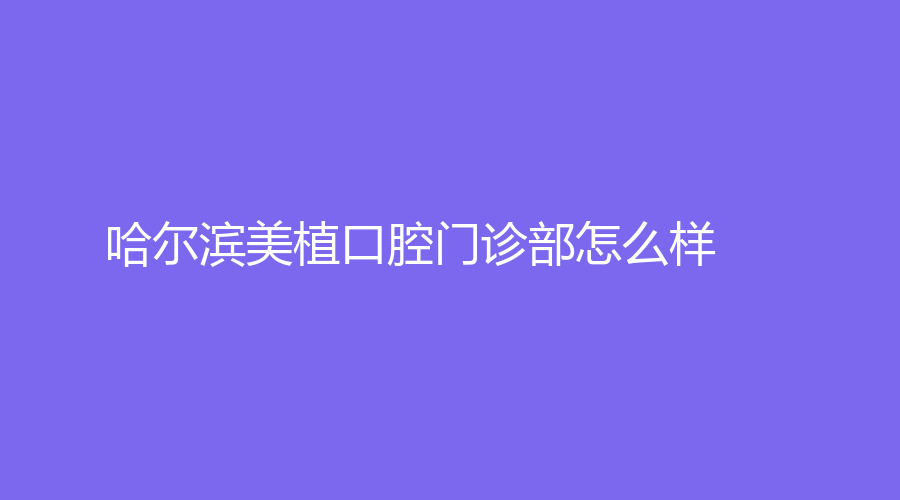 哈尔滨美植口腔门诊部怎么样